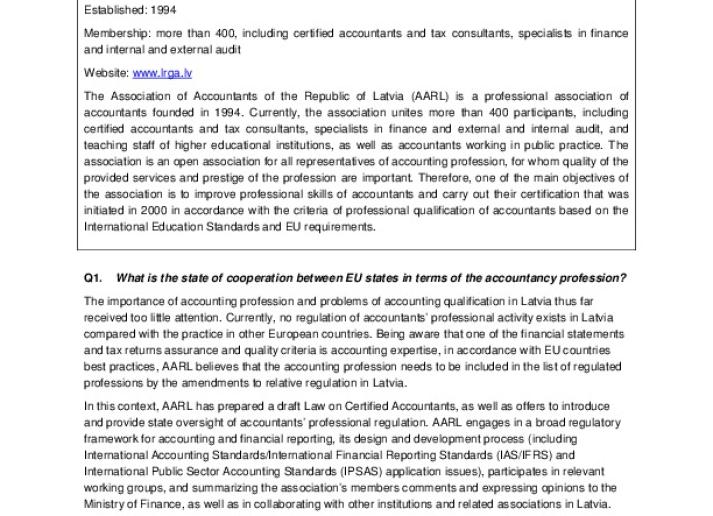 Established: 1994

Membership: more than 400, including certified accountants and tax consultants, specialists in finance and internal and external audit

Website: www.lrga.lv

The Association of Accountants of the Republic of Latvia (AARL) is a professional association of accountants founded in 1994. Currently, the association unites more than 400 participants, including certified accountants and tax consultants, specialists in finance and external and internal audit, and teaching staff of higher educational institutions, as well as accountants working in public practice. The association is an open association for all representatives of accounting profession, for whom quality of the provided services and prestige of the profession are important. Therefore, one of the main objectives of the association is to improve professional skills of accountants and carry out their certification that was initiated in 2000 in accordance with the criteria of professional qualification of accountants based on the International Education Standards and EU requirements.

Q1. What is the state of cooperation between EU states in terms of the accountancy profession?

The importance of accounting profession and problems of accounting qualification in Latvia thus far received too little attention. Currently, no regulation of accountants' professional activity exists in Latvia compared with the practice in other European countries. Being aware that one of the financial statements and tax returns assurance and quality criteria is accounting expertise, in accordance with EU countries best practices, AARL believes that the accounting profession needs to be included in the list of regulated professions by the amendments to relative regulation in Latvia.

In this context, AARL has prepared a draft Law on Certified Accountants, as well as offers to introduce and provide state oversight of accountants' professional regulation. AARL engages in a broad regulatory framework for accounting and financial reporting, its design and development process (including International Accounting Standards/International Financial Reporting Standards (IAS/IFRS) and International Public Sector Accounting Standards (IPSAS) application issues), participates in relevant working groups, and summarizing the association's members comments and expressing opinions to the Ministry of Finance, as well as in collaborating with other institutions and related associations in Latvia.